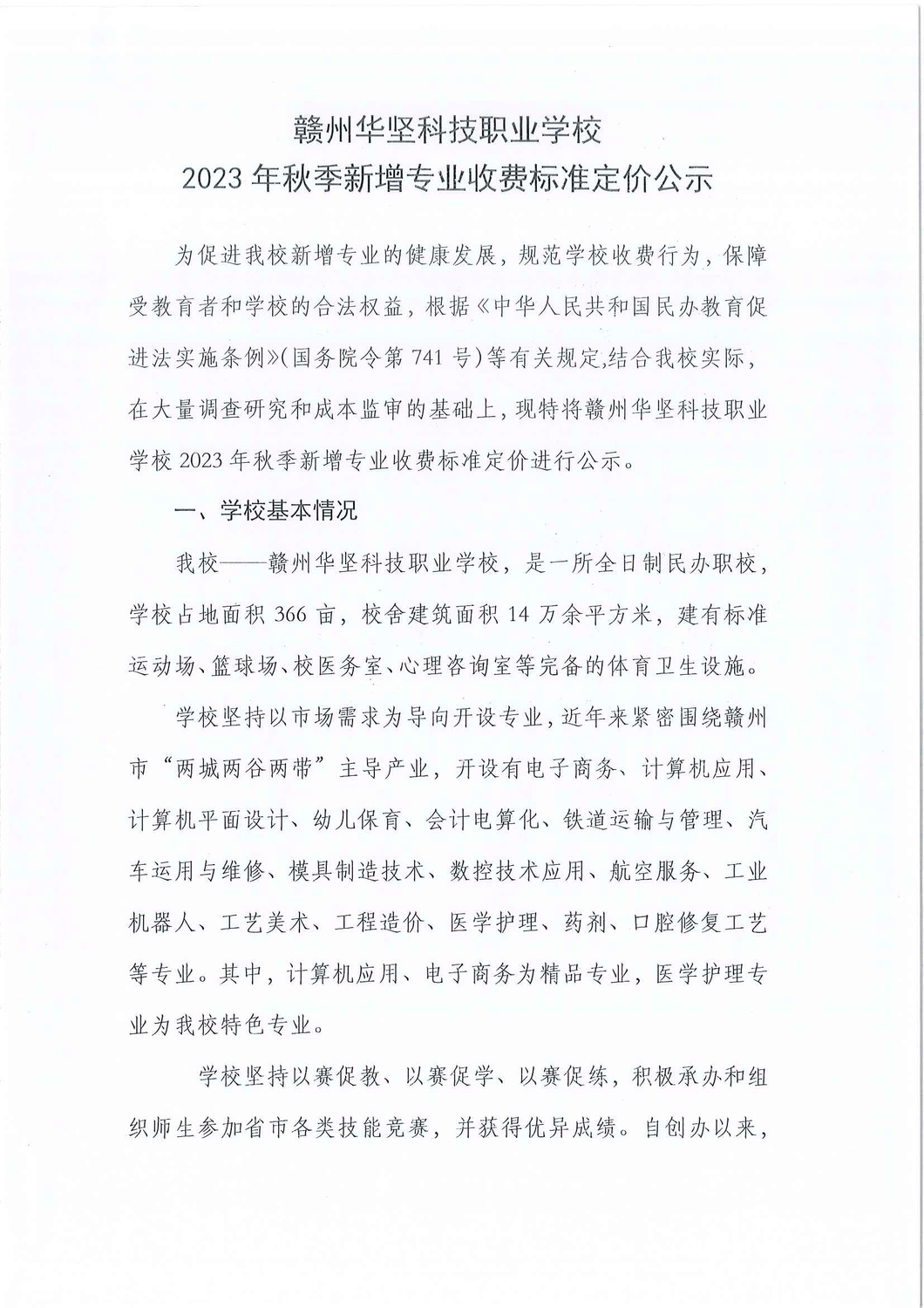 赣州华坚科技职业学校
2023 年秋季新增专业收费标准定价公示

为促进我校新增专业的健康发展，规范学校收费行为，保障受教育者和学校的合法权益，根据《中华人民共和国民办教育促进法实施条例》(国务院令第 741 号)等有关规定,结合我校实际，在大量调查研究和成本监审的基础上，现特将赣州华坚科技职业学校 2023 年秋季新增专业收费标准定价进行公示。

一、学校基本情况

我校——赣州华坚科技职业学校，是一所全日制民办职校，学校占地面积 366 亩，校舍建筑面积 14 万余平方米，建有标准运动场、篮球场、校医务室、心理咨询室等完备的体育卫生设施。

学校坚持以市场需求为导向开设专业，近年来紧密围绕赣州市“两城两谷两带”主导产业，开设有电子商务、计算机应用、计算机平面设计、幼儿保育、会计电算化、铁道运输与管理、汽车运用与维修、模具制造技术、数控技术应用、航空服务、工业机器人、工艺美术、工程造价、医学护理、药剂、口腔修复工艺等专业。其中，计算机应用、电子商务为精品专业，医学护理专业为我校特色专业。

学校坚持以赛促教、以赛促学、以赛促练，积极承办和组织师生参加省市各类技能竞赛，并获得优异成绩。自创办以来，